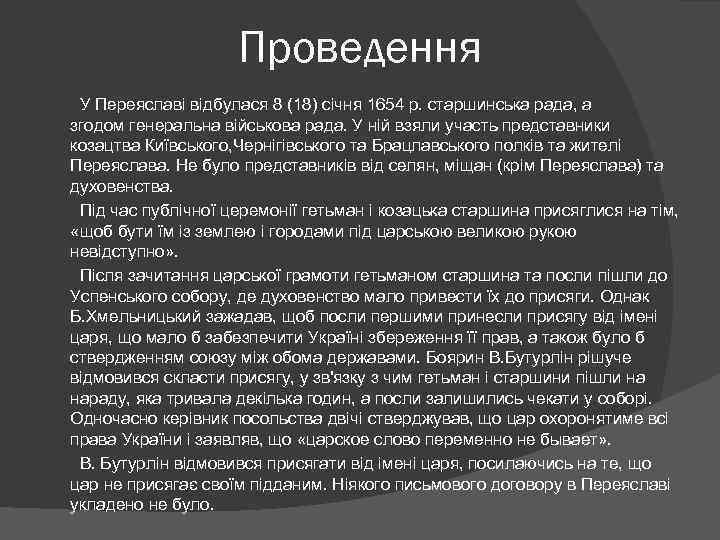 Проведення

У Переяславі відбулася 8 (18) січня 1654 р. старшинська рада, а згодом генеральна військова рада. У ній взяли участь представники козацтва Київського,Чернігівського та Брацлавського полків та жителі Переяслава. Не було представників від селян, міщан (крім Переяслава) та духовенства.

Під час публічної церемонії гетьман і козацька старшина присяглися на тім, «щоб бути їм із землею і городами під царською великою рукою невідступно».

Після зачитання царської грамоти гетьманом старшина та посли пішли до Успенського собору, де духовенство мало привести їх до присяги. Однак Б.Хмельницький зажадав, щоб посли першими принесли присягу від імені царя, що мало б забезпечити Україні збереження її прав, а також було б ствердженням союзу між обома державами. Боярин В.Бутурлін рішуче відмовився скласти присягу, у зв'язку з чим гетьман і старшини пішли на нараду, яка тривала декілька годин, а посли залишились чекати у соборі. Одночасно керівник посольства двічі стверджував, що цар охоронятиме всі права України і заявляв, що «царское слово переменно не бывает».

В. Бутурлін відмовився присягати від імені царя, посилаючись на те, що цар не присягає своїм підданим. Ніякого письмового договору в Переяславі укладено не було.